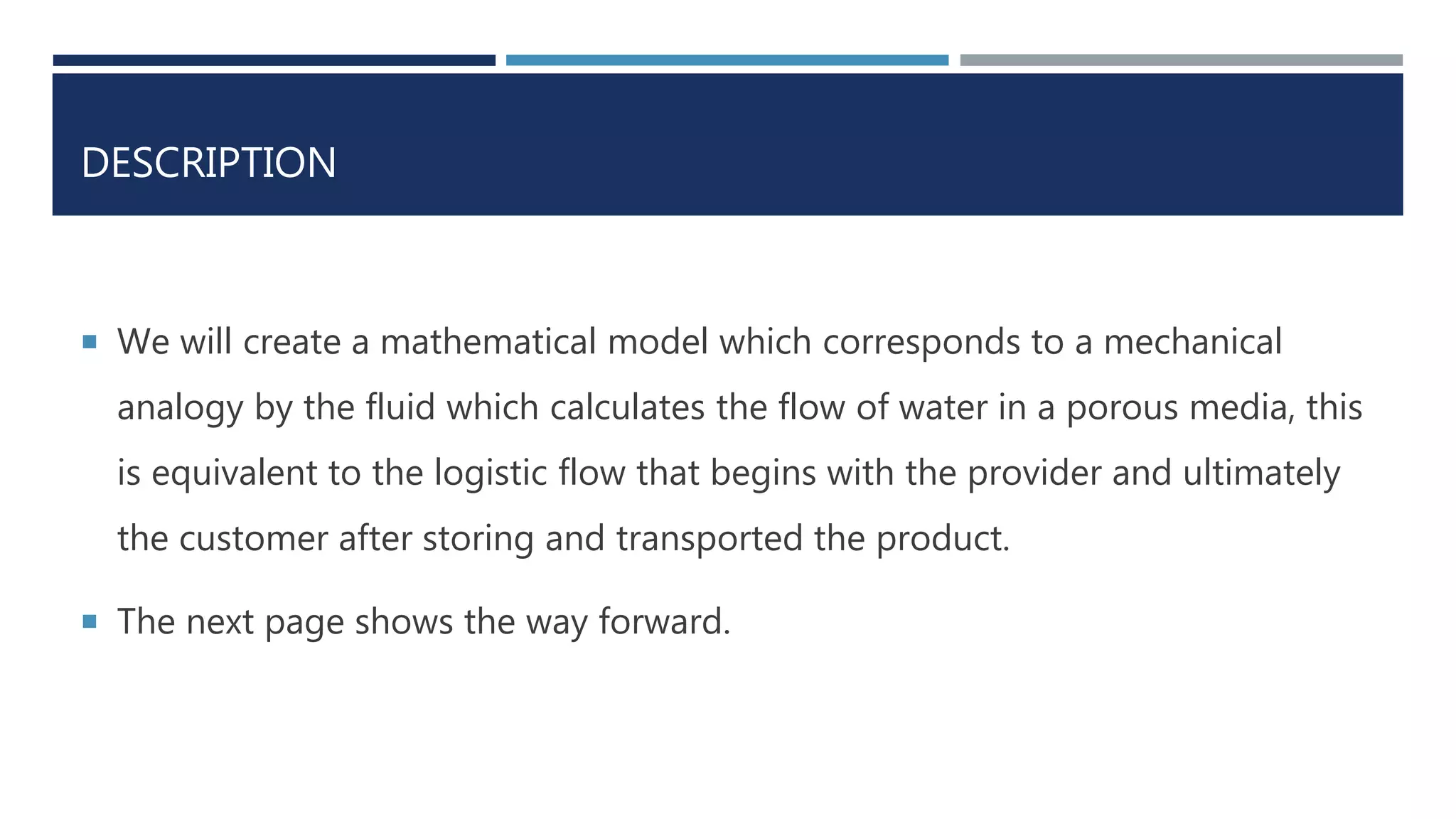 DESCRIPTION

▪ We will create a mathematical model which corresponds to a mechanical analogy by the fluid which calculates the flow of water in a porous media, this is equivalent to the logistic flow that begins with the provider and ultimately the customer after storing and transported the product.

▪ The next page shows the way forward.